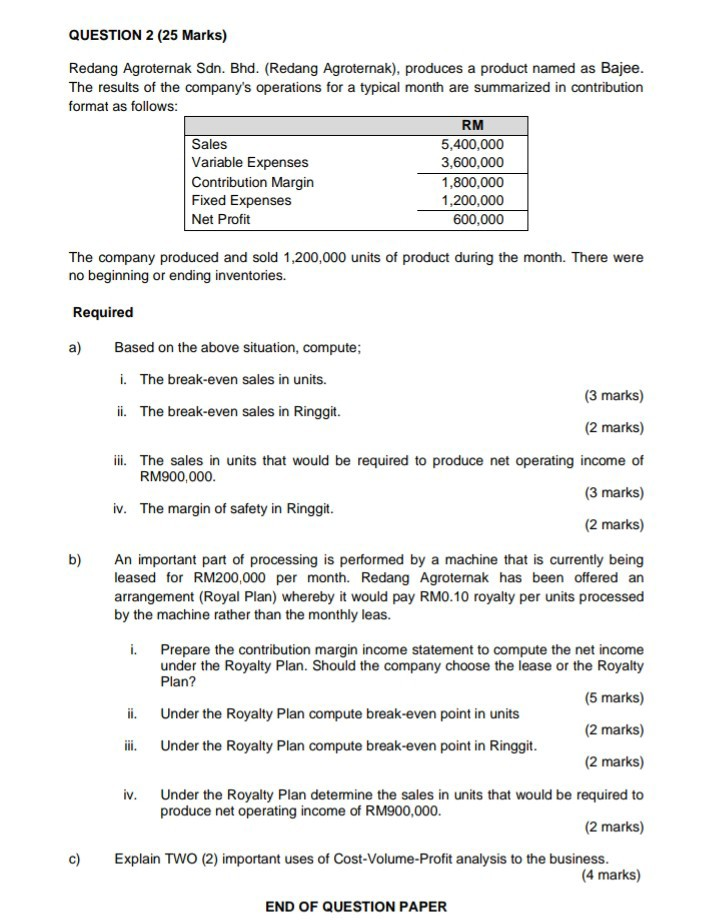 QUESTION 2 (25 Marks)

Redang Agroternak Sdn. Bhd. (Redang Agroternak), produces a product named as Bajee. The results of the company's operations for a typical month are summarized in contribution format as follows:

| | RM |
|---|---|
| Sales | 5,400,000 |
| Variable Expenses | 3,600,000 |
| Contribution Margin | 1,800,000 |
| Fixed Expenses | 1,200,000 |
| Net Profit | 600,000 |

The company produced and sold 1,200,000 units of product during the month. There were no beginning or ending inventories.

Required

a) Based on the above situation, compute;

i. The break-even sales in units.
(3 marks)

ii. The break-even sales in Ringgit.
(2 marks)

iii. The sales in units that would be required to produce net operating income of RM900,000.
(3 marks)

iv. The margin of safety in Ringgit.
(2 marks)

b) An important part of processing is performed by a machine that is currently being leased for RM200,000 per month. Redang Agroternak has been offered an arrangement (Royal Plan) whereby it would pay RM0.10 royalty per units processed by the machine rather than the monthly leas.

i. Prepare the contribution margin income statement to compute the net income under the Royalty Plan. Should the company choose the lease or the Royalty Plan?
(5 marks)

ii. Under the Royalty Plan compute break-even point in units
(2 marks)

iii. Under the Royalty Plan compute break-even point in Ringgit.
(2 marks)

iv. Under the Royalty Plan determine the sales in units that would be required to produce net operating income of RM900,000.
(2 marks)

c) Explain TWO (2) important uses of Cost-Volume-Profit analysis to the business.
(4 marks)

END OF QUESTION PAPER